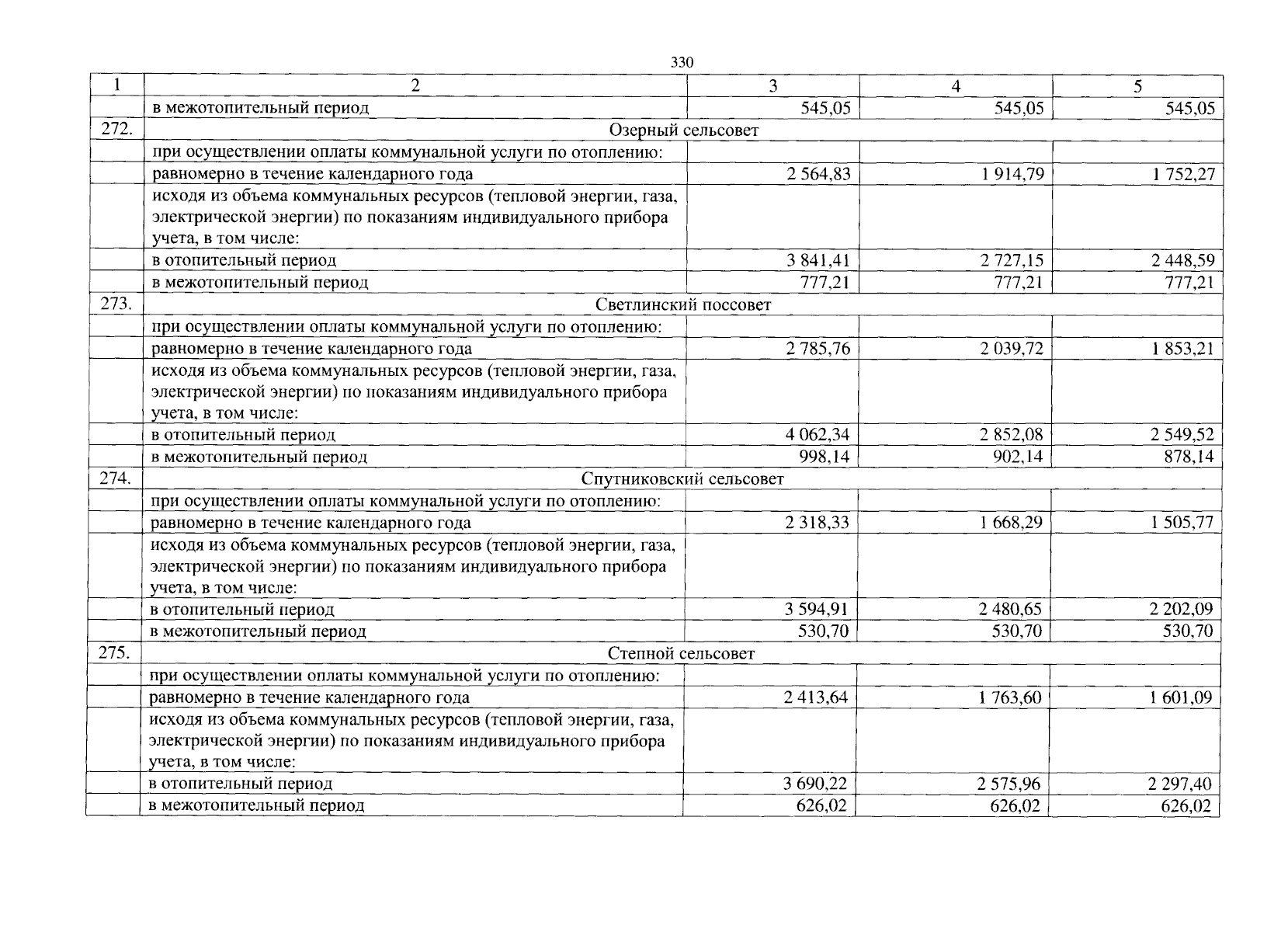 330

| 1 | 2 | 3 | 4 | 5 |
|---|---|---|---|---|
| | в межотопительный период | 545,05 | 545,05 | 545,05 |
| 272. | Озерный сельсовет | | | |
| | при осуществлении оплаты коммунальной услуги по отоплению: | | | |
| | равномерно в течение календарного года | 2 564,83 | 1 914,79 | 1 752,27 |
| | исходя из объема коммунальных ресурсов (тепловой энергии, газа, электрической энергии) по показаниям индивидуального прибора учета, в том числе: | | | |
| | в отопительный период | 3 841,41 | 2 727,15 | 2 448,59 |
| | в межотопительный период | 777,21 | 777,21 | 777,21 |
| 273. | Светлинский поссовет | | | |
| | при осуществлении оплаты коммунальной услуги по отоплению: | | | |
| | равномерно в течение календарного года | 2 785,76 | 2 039,72 | 1 853,21 |
| | исходя из объема коммунальных ресурсов (тепловой энергии, газа, электрической энергии) по показаниям индивидуального прибора учета, в том числе: | | | |
| | в отопительный период | 4 062,34 | 2 852,08 | 2 549,52 |
| | в межотопительный период | 998,14 | 902,14 | 878,14 |
| 274. | Спутниковский сельсовет | | | |
| | при осуществлении оплаты коммунальной услуги по отоплению: | | | |
| | равномерно в течение календарного года | 2 318,33 | 1 668,29 | 1 505,77 |
| | исходя из объема коммунальных ресурсов (тепловой энергии, газа, электрической энергии) по показаниям индивидуального прибора учета, в том числе: | | | |
| | в отопительный период | 3 594,91 | 2 480,65 | 2 202,09 |
| | в межотопительный период | 530,70 | 530,70 | 530,70 |
| 275. | Степной сельсовет | | | |
| | при осуществлении оплаты коммунальной услуги по отоплению: | | | |
| | равномерно в течение календарного года | 2 413,64 | 1 763,60 | 1 601,09 |
| | исходя из объема коммунальных ресурсов (тепловой энергии, газа, электрической энергии) по показаниям индивидуального прибора учета, в том числе: | | | |
| | в отопительный период | 3 690,22 | 2 575,96 | 2 297,40 |
| | в межотопительный период | 626,02 | 626,02 | 626,02 |